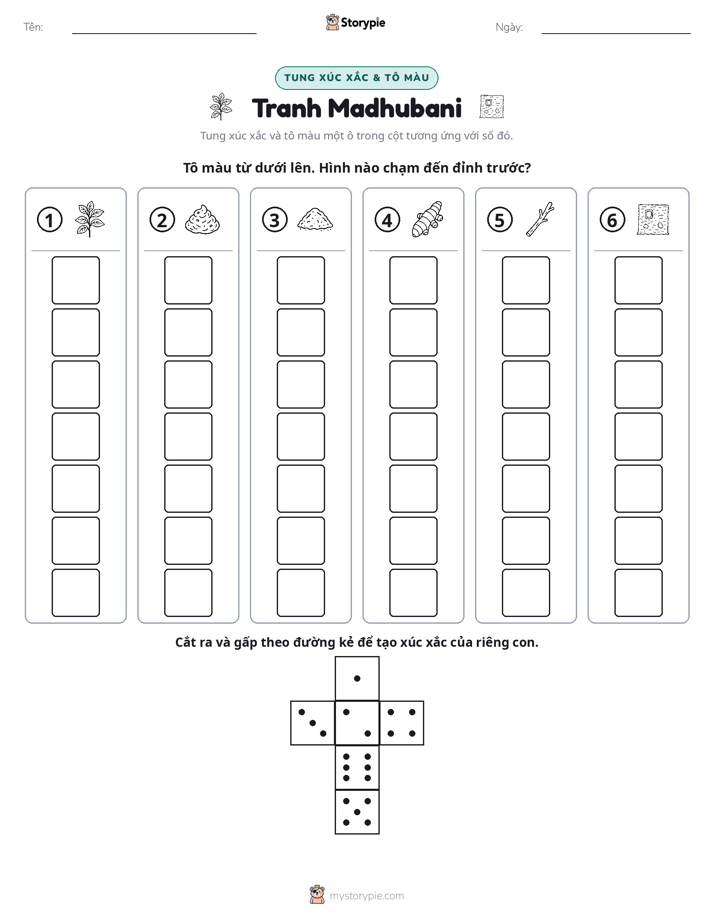 Tên: ____ Storypie Ngày: ____

TUNG XÚC XẮC & TÔ MÀU

Tranh Madhubani

Tung xúc xắc và tô màu một ô trong cột tương ứng với số đó.

Tô màu từ dưới lên. Hình nào chạm đến đỉnh trước?

1

2

3

4

5

6

Cắt ra và gấp theo đường kẻ để tạo xúc xắc của riêng con.

mystorypie.com